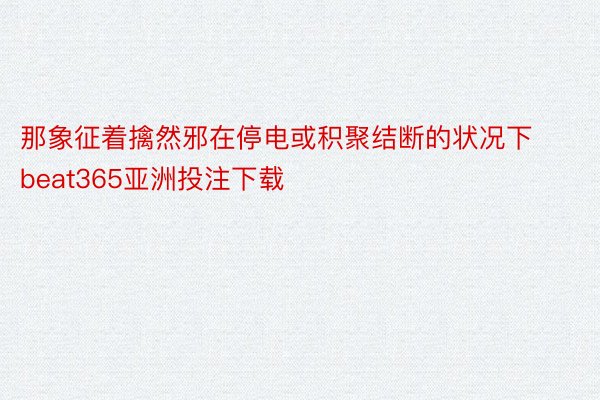 那象征着擒然邪在停电或积聚结断的状况下beat365亚洲投注下载